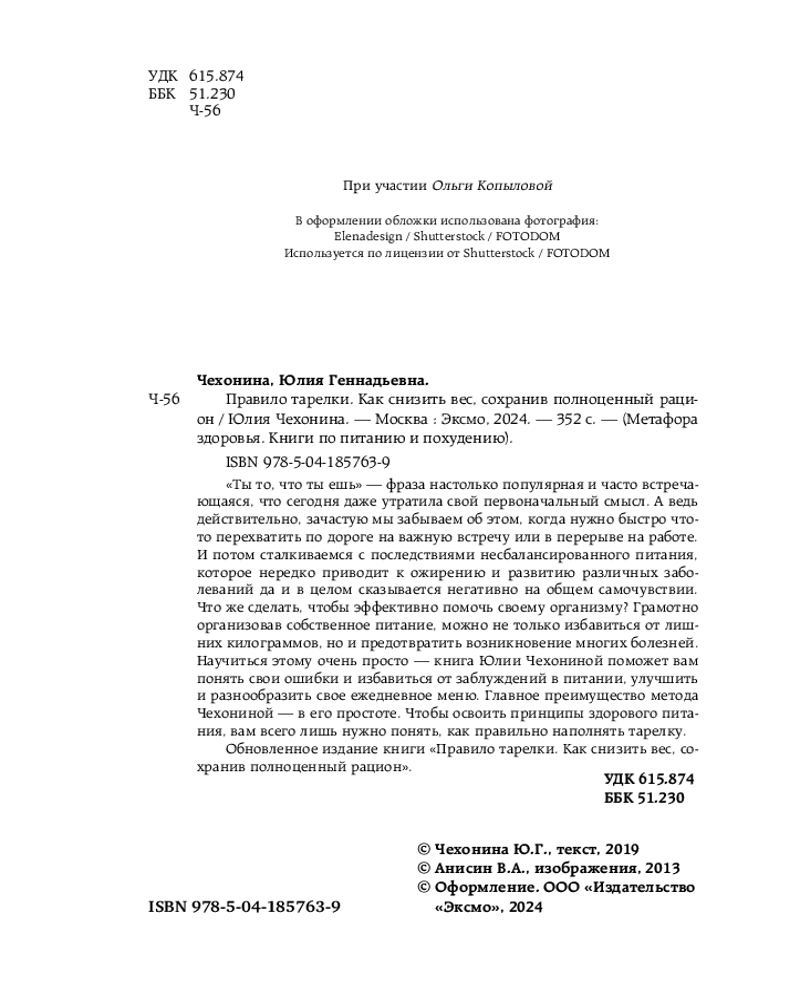 УДК 615.874
ББК 51.230
Ч-56

При участии Ольги Копыловой

В оформлении обложки использована фотография:
Elenadesign / Shutterstock / FOTODOM
Используется по лицензии от Shutterstock / FOTODOM

Чехонина, Юлия Геннадьевна.

Ч-56 Правило тарелки. Как снизить вес, сохранив полноценный рацион / Юлия Чехонина. — Москва : Эксмо, 2024. — 352 с. — (Метафора здоровья. Книги по питанию и похудению).

ISBN 978-5-04-185763-9

«Ты то, что ты ешь» — фраза настолько популярная и часто встречающаяся, что сегодня даже утратила свой первоначальный смысл. А ведь действительно, зачастую мы забываем об этом, когда нужно быстро что-то перехватить по дороге на важную встречу или в перерыве на работе. И потом сталкиваемся с последствиями несбалансированного питания, которое нередко приводит к ожирению и развитию различных заболеваний да и в целом сказывается негативно на общем самочувствии. Что же сделать, чтобы эффективно помочь своему организму? Грамотно организовав собственное питание, можно не только избавиться от лишних килограммов, но и предотвратить возникновение многих болезней. Научиться этому очень просто — книга Юлии Чехониной поможет вам понять свои ошибки и избавиться от заблуждений в питании, улучшить и разнообразить свое ежедневное меню. Главное преимущество метода Чехониной — в его простоте. Чтобы освоить принципы здорового питания, вам всего лишь нужно понять, как правильно наполнять тарелку.

Обновленное издание книги «Правило тарелки. Как снизить вес, сохранив полноценный рацион».

УДК 615.874
ББК 51.230

© Чехонина Ю.Г., текст, 2019
© Анисин В.А., изображения, 2013
© Оформление. ООО «Издательство «Эксмо», 2024

ISBN 978-5-04-185763-9